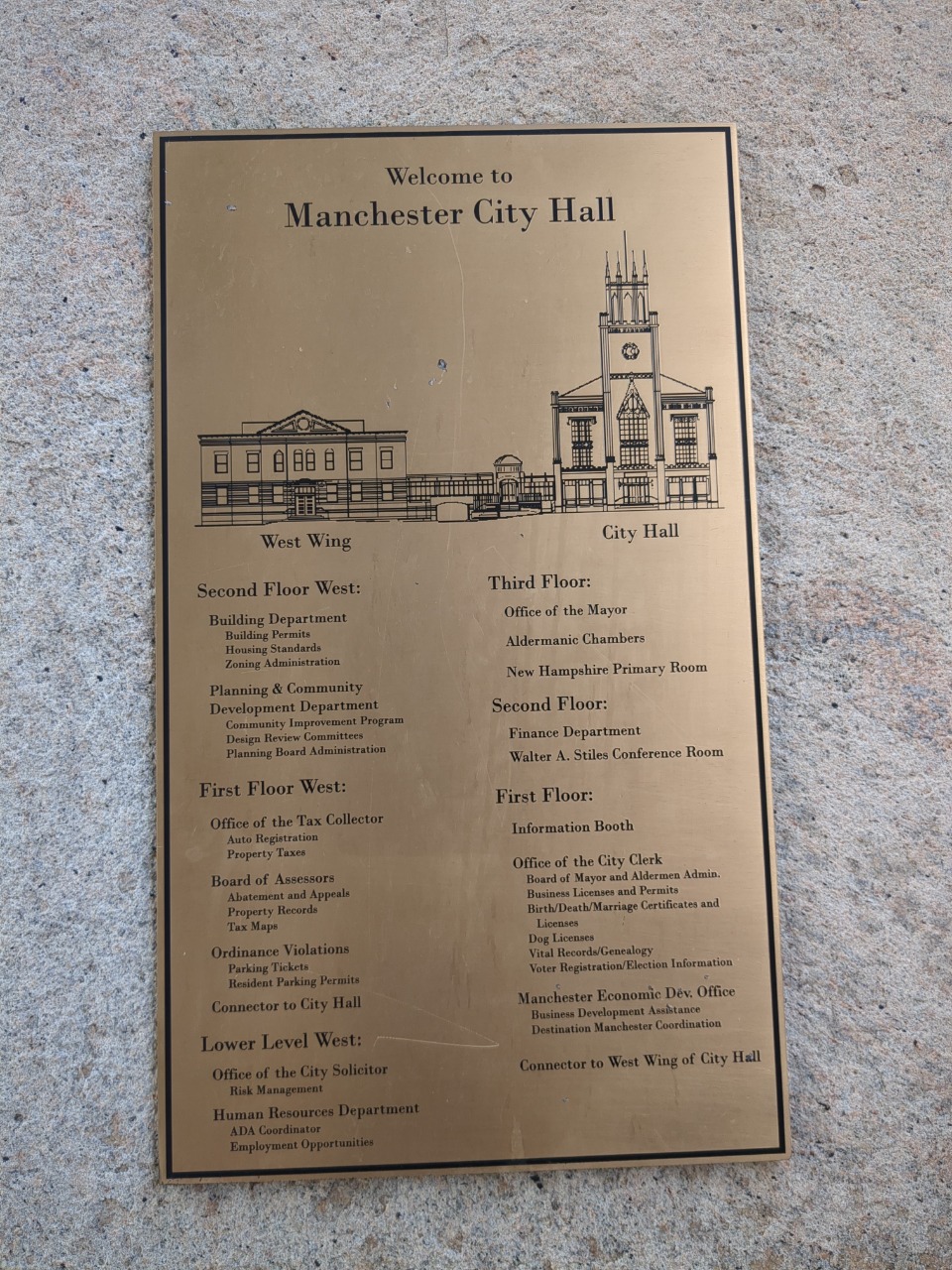 Welcome to
Manchester City Hall

West Wing

City Hall

Second Floor West:

Building Department
Building Permits
Housing Standards
Zoning Administration

Planning & Community Development Department
Community Improvement Program
Design Review Committees
Planning Board Administration

First Floor West:

Office of the Tax Collector
Auto Registration
Property Taxes

Board of Assessors
Abatement and Appeals
Property Records
Tax Maps

Ordinance Violations
Parking Tickets
Resident Parking Permits

Connector to City Hall

Lower Level West:

Office of the City Solicitor
Risk Management

Human Resources Department
ADA Coordinator
Employment Opportunities

Third Floor:

Office of the Mayor

Aldermanic Chambers

New Hampshire Primary Room

Second Floor:

Finance Department

Walter A. Stiles Conference Room

First Floor:

Information Booth

Office of the City Clerk
Board of Mayor and Aldermen Admin.
Business Licenses and Permits
Birth/Death/Marriage Certificates and Licenses
Dog Licenses
Vital Records/Genealogy
Voter Registration/Election Information

Manchester Economic Dev. Office
Business Development Assistance
Destination Manchester Coordination

Connector to West Wing of City Hall